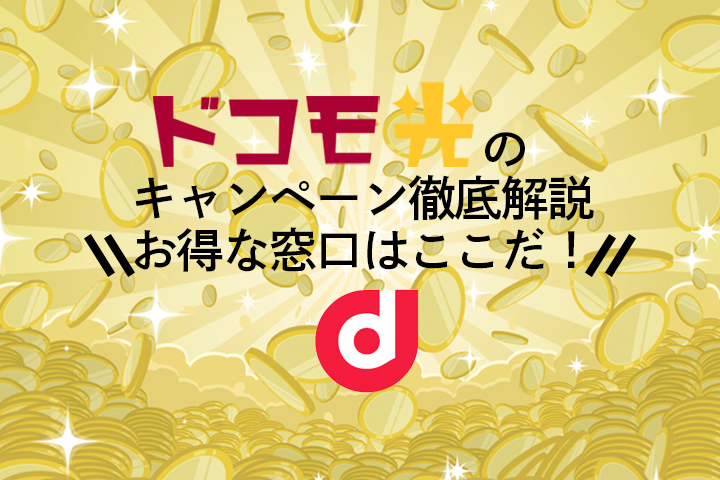 ドコモ光の
キャンペーン徹底解説
＼＼お得な窓口はここだ！／／
d